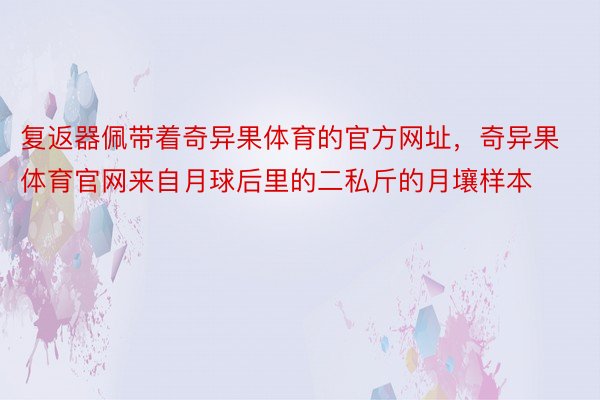 复返器佩带着奇异果体育的官方网址，奇异果体育官网来自月球后里的二私斤的月壤样本